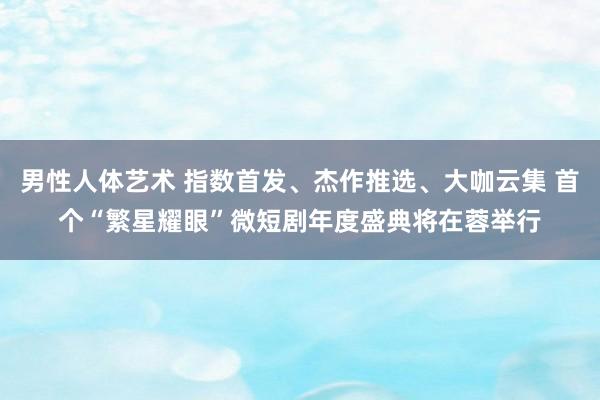 男性人体艺术 指数首发、杰作推选、大咖云集 首个“繁星耀眼”微短剧年度盛典将在蓉举行